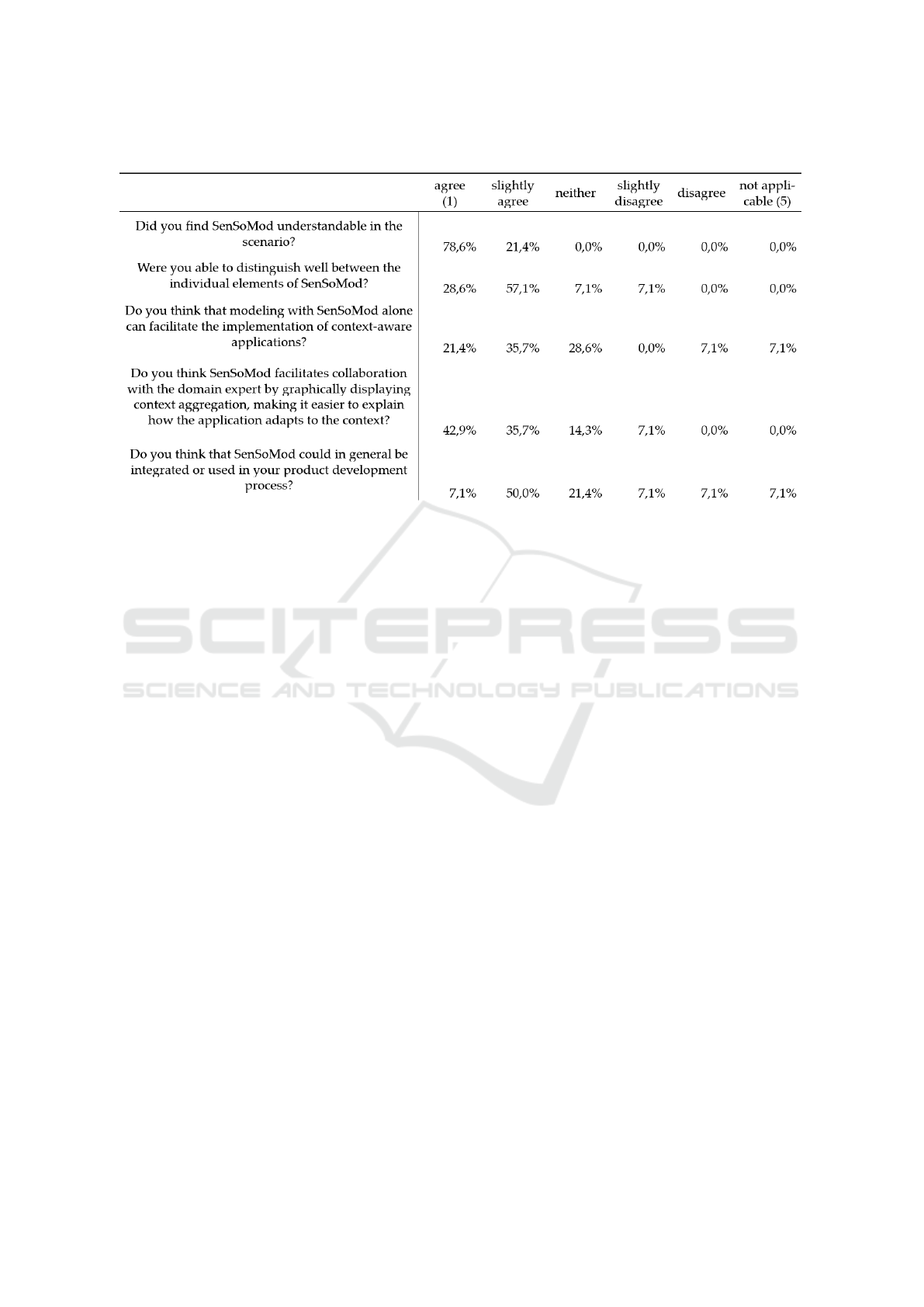 | | agree (1) | slightly agree | neither | slightly disagree | disagree | not applicable (5) |
|---|---|---|---|---|---|---|
| Did you find SenSoMod understandable in the scenario? | 78,6% | 21,4% | 0,0% | 0,0% | 0,0% | 0,0% |
| Were you able to distinguish well between the individual elements of SenSoMod? | 28,6% | 57,1% | 7,1% | 7,1% | 0,0% | 0,0% |
| Do you think that modeling with SenSoMod alone can facilitate the implementation of context-aware applications? | 21,4% | 35,7% | 28,6% | 0,0% | 7,1% | 7,1% |
| Do you think SenSoMod facilitates collaboration with the domain expert by graphically displaying context aggregation, making it easier to explain how the application adapts to the context? | 42,9% | 35,7% | 14,3% | 7,1% | 0,0% | 0,0% |
| Do you think that SenSoMod could in general be integrated or used in your product development process? | 7,1% | 50,0% | 21,4% | 7,1% | 7,1% | 7,1% |

SCITEPRESS
SCIENCE AND TECHNOLOGY PUBLICATIONS